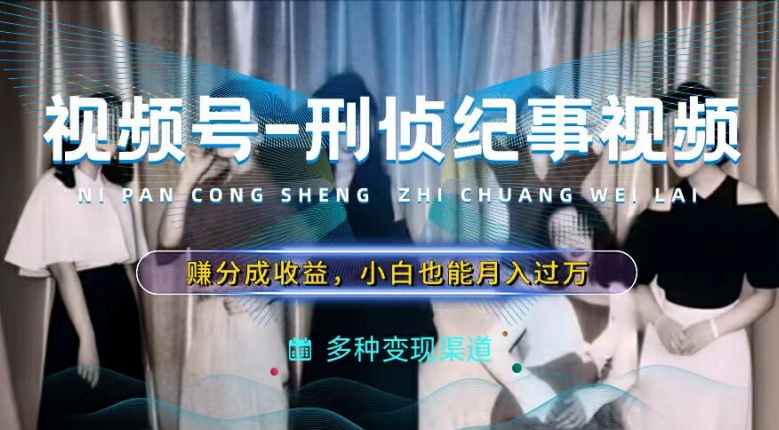 视频号-刑侦纪事视频

NI PAN CONG SHENG ZHI CHUANG WEI LAI

赚分成收益，小白也能月入过万

多种变现渠道